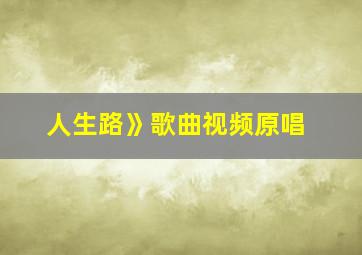 人生路》歌曲视频原唱